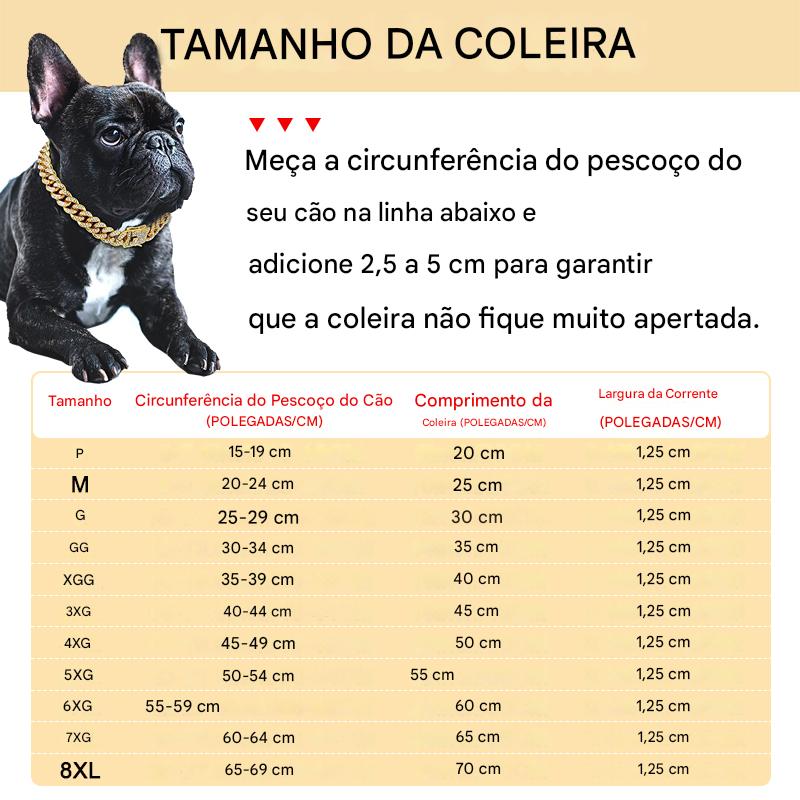 TAMANHO DA COLEIRA

Meça a circunferência do pescoço do seu cão na linha abaixo e adicione 2,5 a 5 cm para garantir que a coleira não fique muito apertada.

| Tamanho | Circunferência do Pescoço do Cão (POLEGADAS/CM) | Comprimento da Coleira (POLEGADAS/CM) | Largura da Corrente (POLEGADAS/CM) |
|---|---|---|---|
| P | 15-19 cm | 20 cm | 1,25 cm |
| M | 20-24 cm | 25 cm | 1,25 cm |
| G | 25-29 cm | 30 cm | 1,25 cm |
| GG | 30-34 cm | 35 cm | 1,25 cm |
| XGG | 35-39 cm | 40 cm | 1,25 cm |
| 3XG | 40-44 cm | 45 cm | 1,25 cm |
| 4XG | 45-49 cm | 50 cm | 1,25 cm |
| 5XG | 50-54 cm | 55 cm | 1,25 cm |
| 6XG | 55-59 cm | 60 cm | 1,25 cm |
| 7XG | 60-64 cm | 65 cm | 1,25 cm |
| 8XL | 65-69 cm | 70 cm | 1,25 cm |